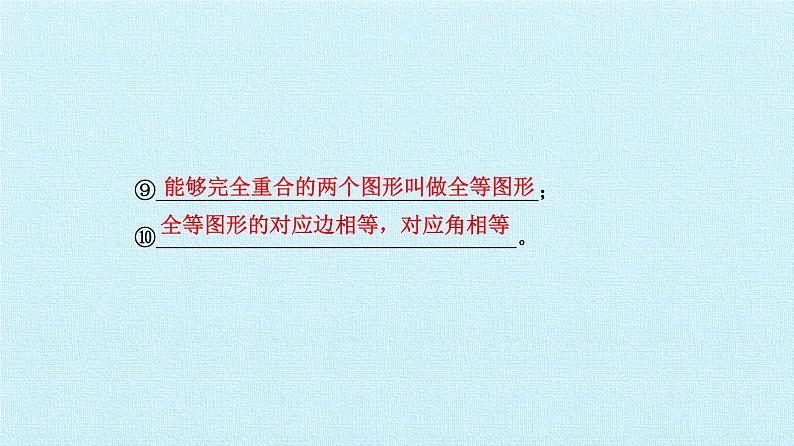 ⑨能够完全重合的两个图形叫做全等图形；
⑩全等图形的对应边相等，对应角相等。